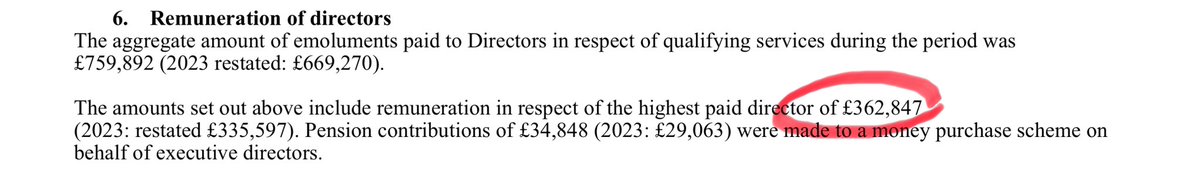 6. Remuneration of directors
The aggregate amount of emoluments paid to Directors in respect of qualifying services during the period was £759,892 (2023 restated: £669,270).

The amounts set out above include remuneration in respect of the highest paid director of £362,847 (2023: restated £335,597). Pension contributions of £34,848 (2023: £29,063) were made to a money purchase scheme on behalf of executive directors.